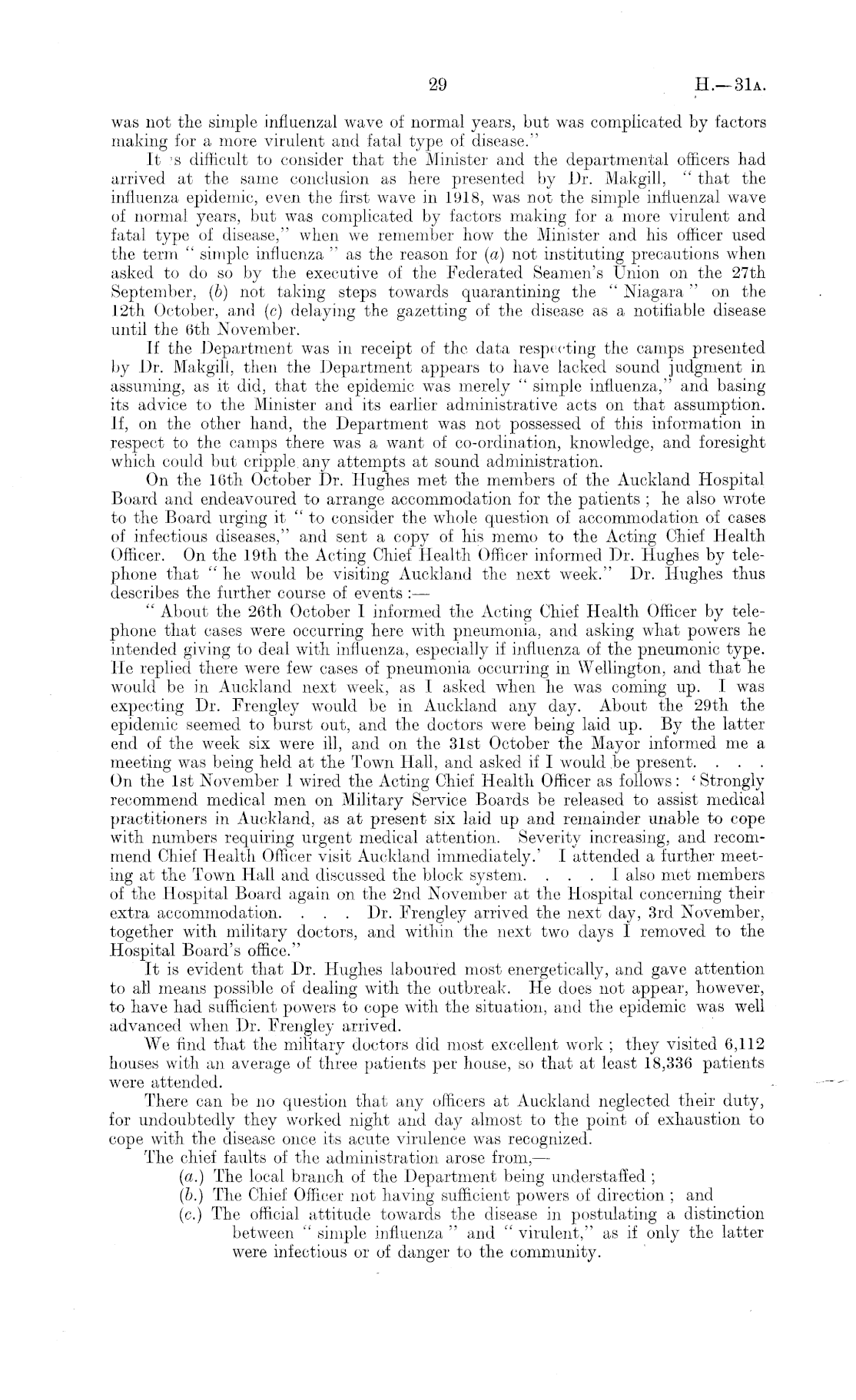 29 H.—31A.

was not the simple influenzal wave of normal years, but was complicated by factors making for a more virulent and fatal type of disease."

It is difficult to consider that the Minister and the departmental officers had arrived at the same conclusion as here presented by Dr. Makgill, "that the influenza epidemic, even the first wave in 1918, was not the simple influenzal wave of normal years, but was complicated by factors making for a more virulent and fatal type of disease," when we remember how the Minister and his officer used the term "simple influenza" as the reason for (a) not instituting precautions when asked to do so by the executive of the Federated Seamen's Union on the 27th September, (b) not taking steps towards quarantining the "Niagara" on the 12th October, and (c) delaying the gazetting of the disease as a notifiable disease until the 6th November.

If the Department was in receipt of the data respecting the camps presented by Dr. Makgill, then the Department appears to have lacked sound judgment in assuming, as it did, that the epidemic was merely "simple influenza," and basing its advice to the Minister and its earlier administrative acts on that assumption. If, on the other hand, the Department was not possessed of this information in respect to the camps there was a want of co-ordination, knowledge, and foresight which could but cripple any attempts at sound administration.

On the 16th October Dr. Hughes met the members of the Auckland Hospital Board and endeavoured to arrange accommodation for the patients; he also wrote to the Board urging it "to consider the whole question of accommodation of cases of infectious diseases," and sent a copy of his memo to the Acting Chief Health Officer. On the 19th the Acting Chief Health Officer informed Dr. Hughes by telephone that "he would be visiting Auckland the next week." Dr. Hughes thus describes the further course of events:—

"About the 26th October I informed the Acting Chief Health Officer by telephone that cases were occurring here with pneumonia, and asking what powers he intended giving to deal with influenza, especially if influenza of the pneumonic type. He replied there were few cases of pneumonia occurring in Wellington, and that he would be in Auckland next week, as I asked when he was coming up. I was expecting Dr. Frengley would be in Auckland any day. About the 29th the epidemic seemed to burst out, and the doctors were being laid up. By the latter end of the week six were ill, and on the 31st October the Mayor informed me a meeting was being held at the Town Hall, and asked if I would be present. . . . On the 1st November I wired the Acting Chief Health Officer as follows: 'Strongly recommend medical men on Military Service Boards be released to assist medical practitioners in Auckland, as at present six laid up and remainder unable to cope with numbers requiring urgent medical attention. Severity increasing, and recommend Chief Health Officer visit Auckland immediately.' I attended a further meeting at the Town Hall and discussed the block system. . . . I also met members of the Hospital Board again on the 2nd November at the Hospital concerning their extra accommodation. . . . Dr. Frengley arrived the next day, 3rd November, together with military doctors, and within the next two days I removed to the Hospital Board's office."

It is evident that Dr. Hughes laboured most energetically, and gave attention to all means possible of dealing with the outbreak. He does not appear, however, to have had sufficient powers to cope with the situation, and the epidemic was well advanced when Dr. Frengley arrived.

We find that the military doctors did most excellent work; they visited 6,112 houses with an average of three patients per house, so that at least 18,336 patients were attended.

There can be no question that any officers at Auckland neglected their duty, for undoubtedly they worked night and day almost to the point of exhaustion to cope with the disease once its acute virulence was recognized.

The chief faults of the administration arose from,—
(a.) The local branch of the Department being understaffed;
(b.) The Chief Officer not having sufficient powers of direction; and
(c.) The official attitude towards the disease in postulating a distinction between "simple influenza" and "virulent," as if only the latter were infectious or of danger to the community.